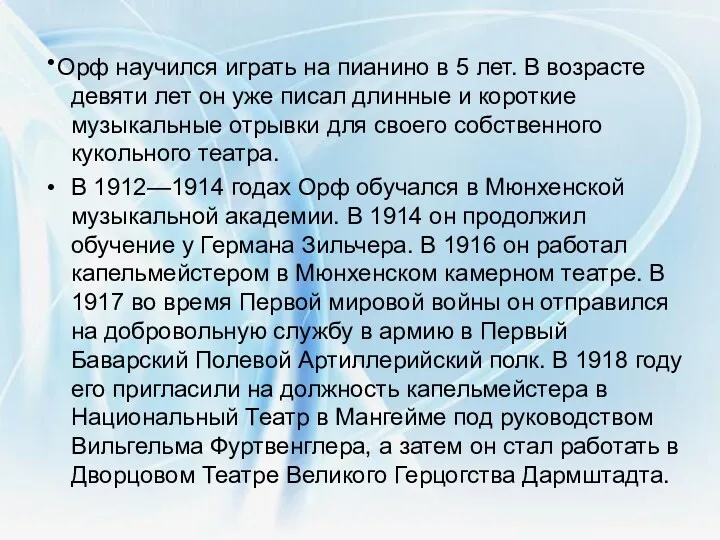 •Орф научился играть на пианино в 5 лет. В возрасте девяти лет он уже писал длинные и короткие музыкальные отрывки для своего собственного кукольного театра.

• В 1912—1914 годах Орф обучался в Мюнхенской музыкальной академии. В 1914 он продолжил обучение у Германа Зильчера. В 1916 он работал капельмейстером в Мюнхенском камерном театре. В 1917 во время Первой мировой войны он отправился на добровольную службу в армию в Первый Баварский Полевой Артиллерийский полк. В 1918 году его пригласили на должность капельмейстера в Национальный Театр в Мангейме под руководством Вильгельма Фуртвенглера, а затем он стал работать в Дворцовом Театре Великого Герцогства Дармштадта.